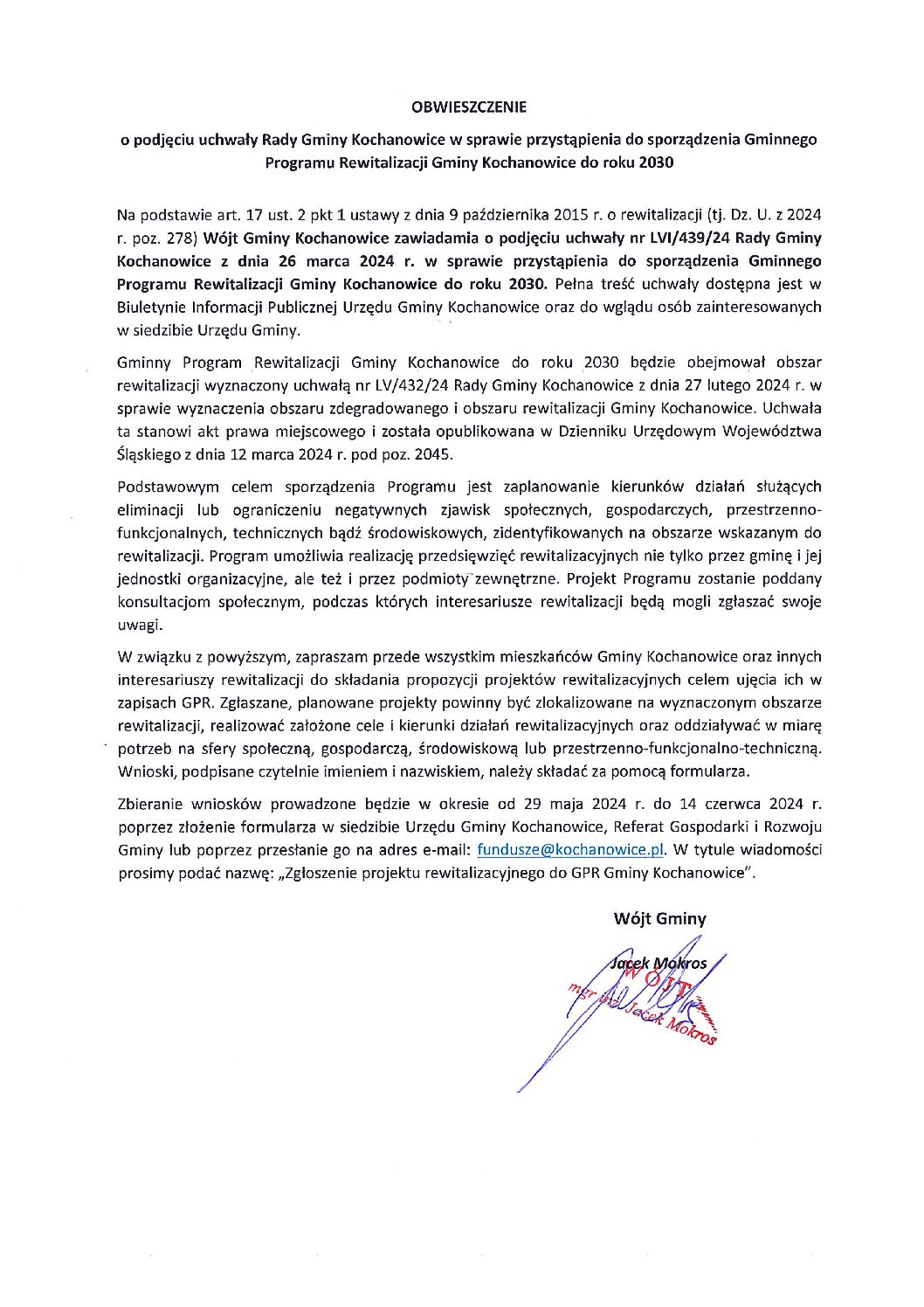 OBWIESZCZENIE

o podjęciu uchwały Rady Gminy Kochanowice w sprawie przystąpienia do sporządzenia Gminnego Programu Rewitalizacji Gminy Kochanowice do roku 2030

Na podstawie art. 17 ust. 2 pkt 1 ustawy z dnia 9 października 2015 r. o rewitalizacji (tj. Dz. U. z 2024 r. poz. 278) Wójt Gminy Kochanowice zawiadamia o podjęciu uchwały nr LVI/439/24 Rady Gminy Kochanowice z dnia 26 marca 2024 r. w sprawie przystąpienia do sporządzenia Gminnego Programu Rewitalizacji Gminy Kochanowice do roku 2030. Pełna treść uchwały dostępna jest w Biuletynie Informacji Publicznej Urzędu Gminy Kochanowice oraz do wglądu osób zainteresowanych w siedzibie Urzędu Gminy.

Gminny Program Rewitalizacji Gminy Kochanowice do roku 2030 będzie obejmował obszar rewitalizacji wyznaczony uchwałą nr LV/432/24 Rady Gminy Kochanowice z dnia 27 lutego 2024 r. w sprawie wyznaczenia obszaru zdegradowanego i obszaru rewitalizacji Gminy Kochanowice. Uchwała ta stanowi akt prawa miejscowego i została opublikowana w Dzienniku Urzędowym Województwa Śląskiego z dnia 12 marca 2024 r. pod poz. 2045.

Podstawowym celem sporządzenia Programu jest zaplanowanie kierunków działań służących eliminacji lub ograniczeniu negatywnych zjawisk społecznych, gospodarczych, przestrzenno-funkcjonalnych, technicznych bądź środowiskowych, zidentyfikowanych na obszarze wskazanym do rewitalizacji. Program umożliwia realizację przedsięwzięć rewitalizacyjnych nie tylko przez gminę i jej jednostki organizacyjne, ale też i przez podmioty zewnętrzne. Projekt Programu zostanie poddany konsultacjom społecznym, podczas których interesariusze rewitalizacji będą mogli zgłaszać swoje uwagi.

W związku z powyższym, zapraszam przede wszystkim mieszkańców Gminy Kochanowice oraz innych interesariuszy rewitalizacji do składania propozycji projektów rewitalizacyjnych celem ujęcia ich w zapisach GPR. Zgłaszane, planowane projekty powinny być zlokalizowane na wyznaczonym obszarze rewitalizacji, realizować założone cele i kierunki działań rewitalizacyjnych oraz oddziaływać w miarę potrzeb na sfery społeczną, gospodarczą, środowiskową lub przestrzenno-funkcjonalno-techniczną. Wnioski, podpisane czytelnie imieniem i nazwiskiem, należy składać za pomocą formularza.

Zbieranie wniosków prowadzone będzie w okresie od 29 maja 2024 r. do 14 czerwca 2024 r. poprzez złożenie formularza w siedzibie Urzędu Gminy Kochanowice, Referat Gospodarki i Rozwoju Gminy lub poprzez przesłanie go na adres e-mail: fundusze@kochanowice.pl. W tytule wiadomości prosimy podać nazwę: „Zgłoszenie projektu rewitalizacyjnego do GPR Gminy Kochanowice".

Wójt Gminy

Jacek Mokros

WÓJT
mgr inż. Jacek Mokros